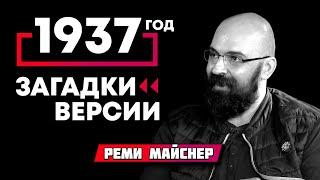 1937 ГОД

ЗАГАДКИ
ВЕРСИИ

РЕМИ МАЙСНЕР